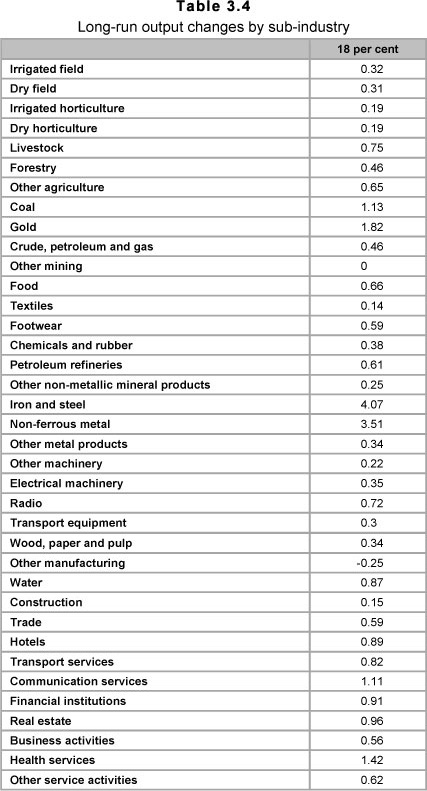 Table 3.4
Long-run output changes by sub-industry

| | 18 per cent |
|---|---|
| Irrigated field | 0.32 |
| Dry field | 0.31 |
| Irrigated horticulture | 0.19 |
| Dry horticulture | 0.19 |
| Livestock | 0.75 |
| Forestry | 0.46 |
| Other agriculture | 0.65 |
| Coal | 1.13 |
| Gold | 1.82 |
| Crude, petroleum and gas | 0.46 |
| Other mining | 0 |
| Food | 0.66 |
| Textiles | 0.14 |
| Footwear | 0.59 |
| Chemicals and rubber | 0.38 |
| Petroleum refineries | 0.61 |
| Other non-metallic mineral products | 0.25 |
| Iron and steel | 4.07 |
| Non-ferrous metal | 3.51 |
| Other metal products | 0.34 |
| Other machinery | 0.22 |
| Electrical machinery | 0.35 |
| Radio | 0.72 |
| Transport equipment | 0.3 |
| Wood, paper and pulp | 0.34 |
| Other manufacturing | -0.25 |
| Water | 0.87 |
| Construction | 0.15 |
| Trade | 0.59 |
| Hotels | 0.89 |
| Transport services | 0.82 |
| Communication services | 1.11 |
| Financial institutions | 0.91 |
| Real estate | 0.96 |
| Business activities | 0.56 |
| Health services | 1.42 |
| Other service activities | 0.62 |